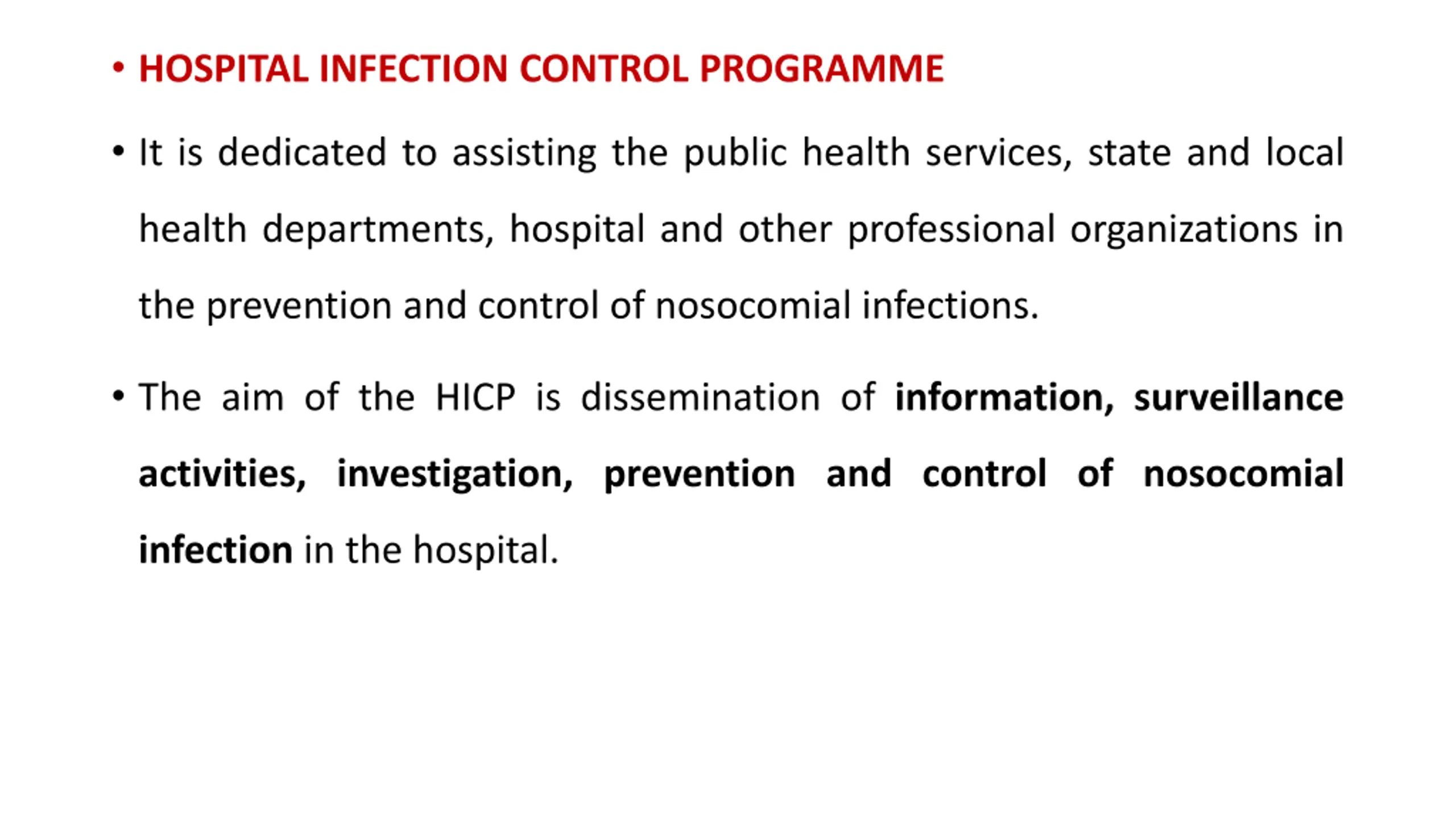 • HOSPITAL INFECTION CONTROL PROGRAMME

• It is dedicated to assisting the public health services, state and local health departments, hospital and other professional organizations in the prevention and control of nosocomial infections.

• The aim of the HICP is dissemination of information, surveillance activities, investigation, prevention and control of nosocomial infection in the hospital.